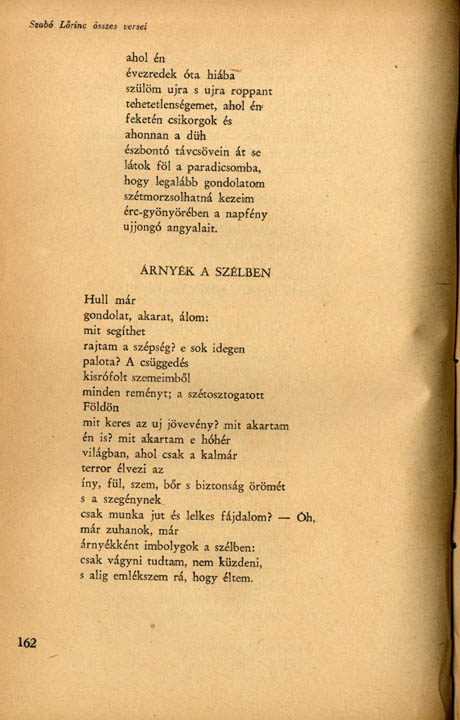 Szabó Lőrinc összes versei

ahol én
évezredek óta hiába
szülöm ujra s ujra roppant
tehetetlenségemet, ahol én
feketén csikorgok és
ahonnan a düh
észbontó távcsövein át se
látok föl a paradicsomba,
hogy legalább gondolatom
szétmorzsolhatná kezeim
érc-gyönyörében a napfény
ujjongó angyalait.

ÁRNYÉK A SZÉLBEN

Hull már
gondolat, akarat, álom:
mit segíthet
rajtam a szépség? e sok idegen
palota? A csüggedés
kisrófolt szemeimből
minden reményt; a szétosztogatott
Földön
mit keres az uj jövevény? mit akartam
én is? mit akartam e hóhér
világban, ahol csak a kalmár
terror élvezi az
íny, fül, szem, bőr s biztonság örömét
s a szegénynek
csak munka jut és lelkes fájdalom? — Oh,
már zuhanok, már
árnyékként imbolygok a szélben:
csak vágyni tudtam, nem küzdeni,
s alig emlékszem rá, hogy éltem.

162